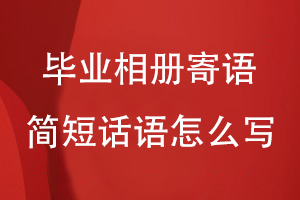 毕业相册寄语

简短话语怎么写